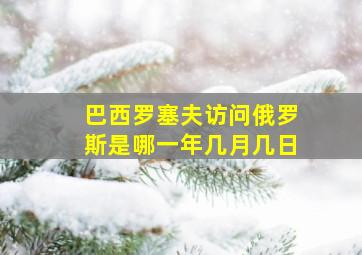 巴西罗塞夫访问俄罗斯是哪一年几月几日